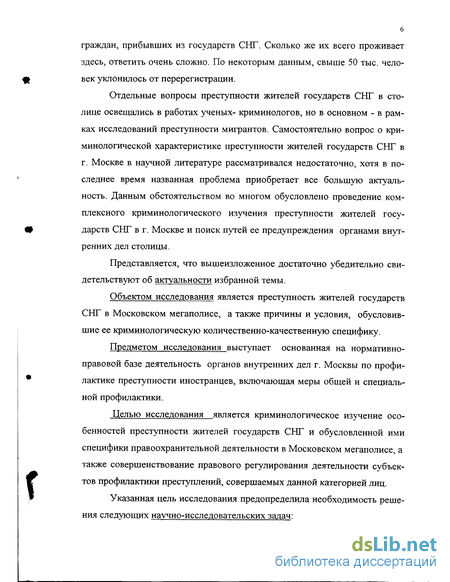 6

граждан, прибывших из государств СНГ. Сколько же их всего проживает здесь, ответить очень сложно. По некоторым данным, свыше 50 тыс. человек уклонилось от перерегистрации.

Отдельные вопросы преступности жителей государств СНГ в столице освещались в работах ученых- криминологов, но в основном - в рамках исследований преступности мигрантов. Самостоятельно вопрос о криминологической характеристике преступности жителей государств СНГ в г. Москве в научной литературе рассматривался недостаточно, хотя в последнее время названная проблема приобретает все большую актуальность. Данным обстоятельством во многом обусловлено проведение комплексного криминологического изучения преступности жителей государств СНГ в г. Москве и поиск путей ее предупреждения органами внутренних дел столицы.

Представляется, что вышеизложенное достаточно убедительно свидетельствуют об актуальности избранной темы.

Объектом исследования является преступность жителей государств СНГ в Московском мегаполисе, а также причины и условия, обусловившие ее криминологическую количественно-качественную специфику.

Предметом исследования выступает основанная на нормативно-правовой базе деятельность органов внутренних дел г. Москвы по профилактике преступности иностранцев, включающая меры общей и специальной профилактики.

Целью исследования является криминологическое изучение особенностей преступности жителей государств СНГ и обусловленной ими специфики правоохранительной деятельности в Московском мегаполисе, а также совершенствование правового регулирования деятельности субъектов профилактики преступлений, совершаемых данной категорией лиц.

Указанная цель исследования предопределила необходимость решения следующих научно-исследовательских задач:

dsLib.net
библиотека диссертаций